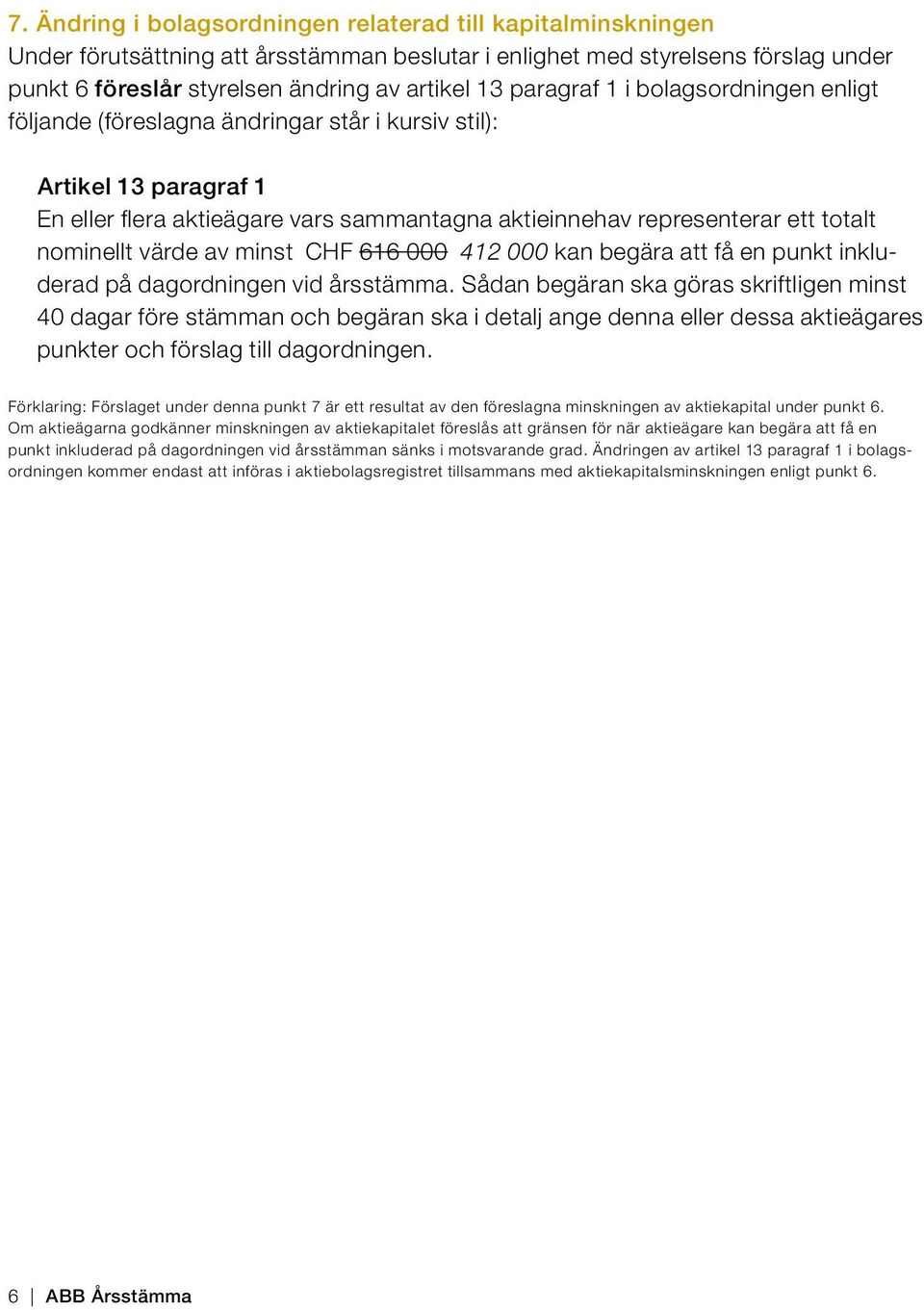 7. Ändring i bolagsordningen relaterad till kapitalminskningen
Under förutsättning att årsstämman beslutar i enlighet med styrelsens förslag under punkt 6 föreslår styrelsen ändring av artikel 13 paragraf 1 i bolagsordningen enligt följande (föreslagna ändringar står i kursiv stil):

Artikel 13 paragraf 1
En eller flera aktieägare vars sammantagna aktieinnehav representerar ett totalt nominellt värde av minst CHF 616 000 412 000 kan begära att få en punkt inkluderad på dagordningen vid årsstämma. Sådan begäran ska göras skriftligen minst 40 dagar före stämman och begäran ska i detalj ange denna eller dessa aktieägares punkter och förslag till dagordningen.

Förklaring: Förslaget under denna punkt 7 är ett resultat av den föreslagna minskningen av aktiekapital under punkt 6. Om aktieägarna godkänner minskningen av aktiekapitalet föreslås att gränsen för när aktieägare kan begära att få en punkt inkluderad på dagordningen vid årsstämman sänks i motsvarande grad. Ändringen av artikel 13 paragraf 1 i bolagsordningen kommer endast att införas i aktiebolagsregistret tillsammans med aktiekapitalsminskningen enligt punkt 6.

6 | ABB Årsstämma